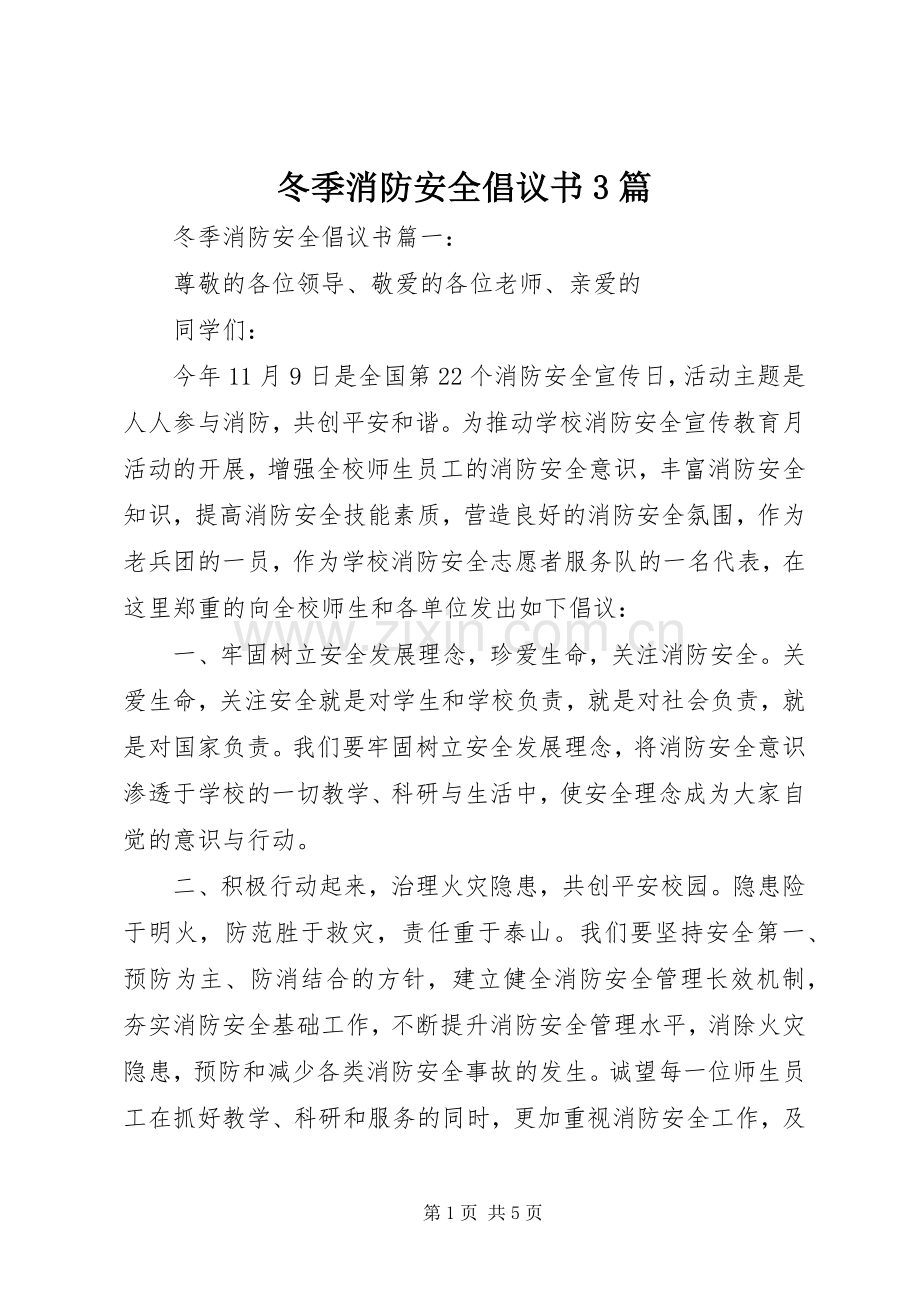 冬季消防安全倡议书3篇

冬季消防安全倡议书篇一：

尊敬的各位领导、敬爱的各位老师、亲爱的

同学们：

今年11月9日是全国第22个消防安全宣传日，活动主题是人人参与消防，共创平安和谐。为推动学校消防安全宣传教育月活动的开展，增强全校师生员工的消防安全意识，丰富消防安全知识，提高消防安全技能素质，营造良好的消防安全氛围，作为老兵团的一员，作为学校消防安全志愿者服务队的一名代表，在这里郑重的向全校师生和各单位发出如下倡议：

一、牢固树立安全发展理念，珍爱生命，关注消防安全。关爱生命，关注安全就是对学生和学校负责，就是对社会负责，就是对国家负责。我们要牢固树立安全发展理念，将消防安全意识渗透于学校的一切教学、科研与生活中，使安全理念成为大家自觉的意识与行动。

二、积极行动起来，治理火灾隐患，共创平安校园。隐患险于明火，防范胜于救灾，责任重于泰山。我们要坚持安全第一、预防为主、防消结合的方针，建立健全消防安全管理长效机制，夯实消防安全基础工作，不断提升消防安全管理水平，消除火灾隐患，预防和减少各类消防安全事故的发生。诚望每一位师生员工在抓好教学、科研和服务的同时，更加重视消防安全工作，及

第1页 共5页

www.zixin.com.cn